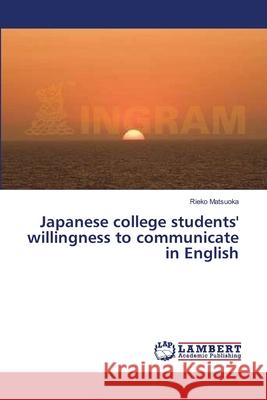 INGRAM

Rieko Matsuoka

Japanese college students' willingness to communicate in English

LAP LAMBERT Academic Publishing

Kraina Książek